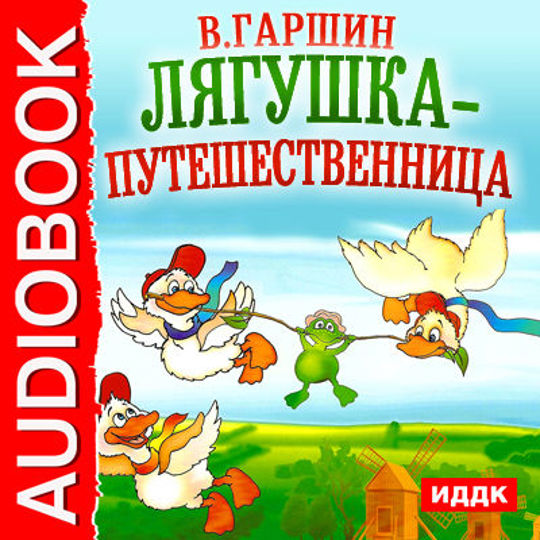 AUDIOBOOK

В.ГАРШИН
ЛЯГУШКА-ПУТЕШЕСТВЕННИЦА

ИДДК